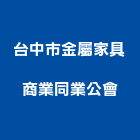 台中市金屬家具

商業同業公會